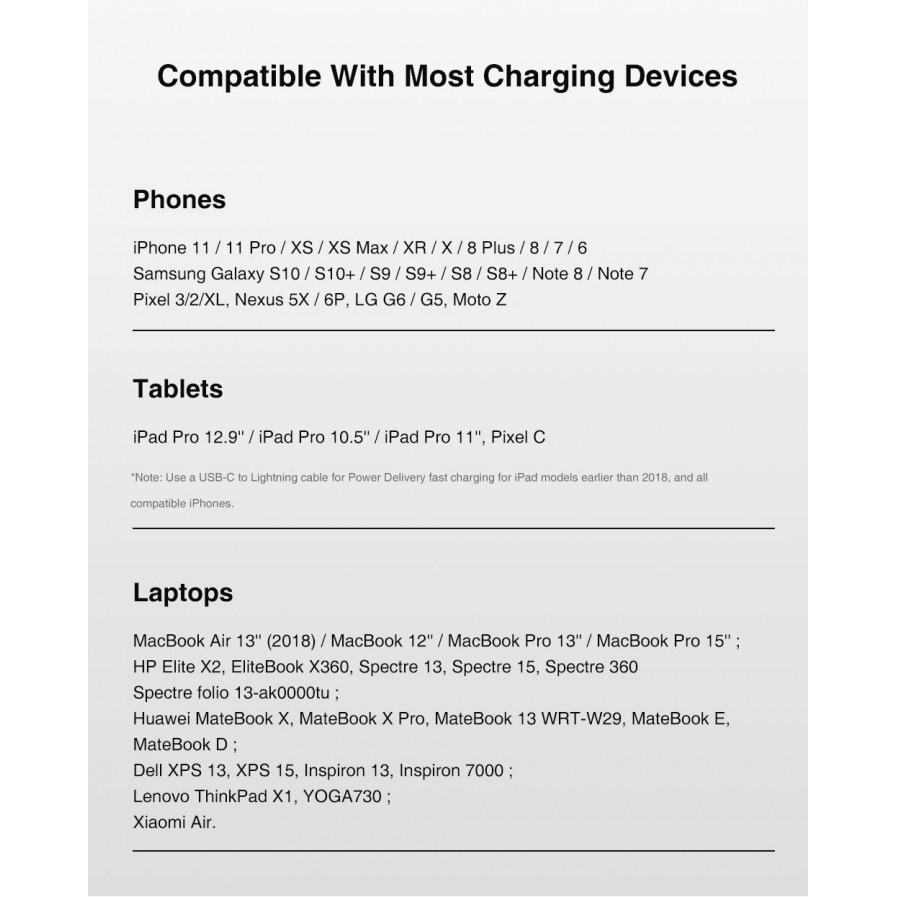 Compatible With Most Charging Devices

Phones

iPhone 11 / 11 Pro / XS / XS Max / XR / X / 8 Plus / 8 / 7 / 6
Samsung Galaxy S10 / S10+ / S9 / S9+ / S8 / S8+ / Note 8 / Note 7
Pixel 3/2/XL, Nexus 5X / 6P, LG G6 / G5, Moto Z

Tablets

iPad Pro 12.9'' / iPad Pro 10.5'' / iPad Pro 11'', Pixel C

*Note: Use a USB-C to Lightning cable for Power Delivery fast charging for iPad models earlier than 2018, and all compatible iPhones.

Laptops

MacBook Air 13'' (2018) / MacBook 12'' / MacBook Pro 13'' / MacBook Pro 15'' ;
HP Elite X2, EliteBook X360, Spectre 13, Spectre 15, Spectre 360
Spectre folio 13-ak0000tu ;
Huawei MateBook X, MateBook X Pro, MateBook 13 WRT-W29, MateBook E, MateBook D ;
Dell XPS 13, XPS 15, Inspiron 13, Inspiron 7000 ;
Lenovo ThinkPad X1, YOGA730 ;
Xiaomi Air.